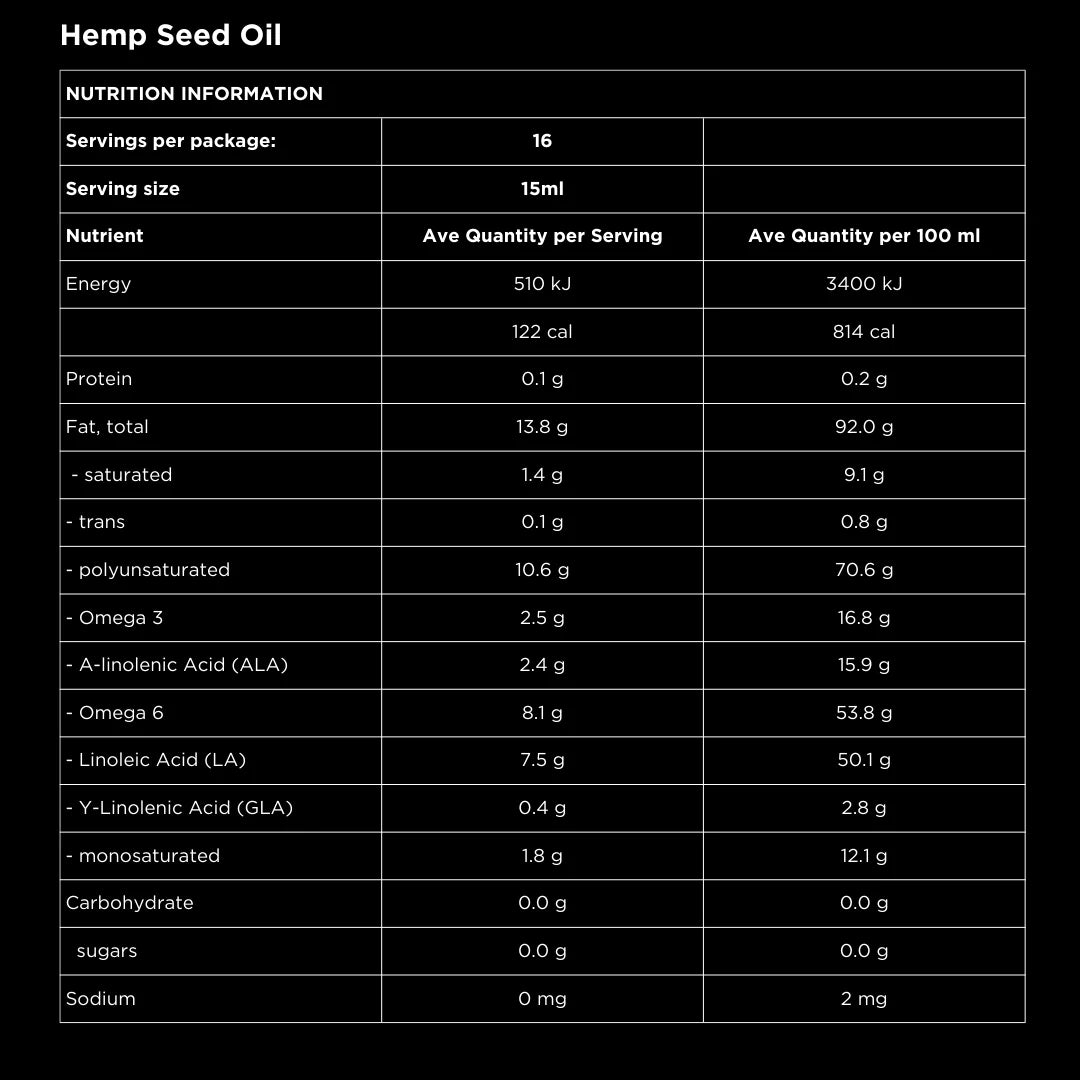 Hemp Seed Oil

| NUTRITION INFORMATION | | |
|---|---|---|
| Servings per package: | 16 | |
| Serving size | 15ml | |
| Nutrient | Ave Quantity per Serving | Ave Quantity per 100 ml |
| Energy | 510 kJ | 3400 kJ |
| | 122 cal | 814 cal |
| Protein | 0.1 g | 0.2 g |
| Fat, total | 13.8 g | 92.0 g |
| - saturated | 1.4 g | 9.1 g |
| - trans | 0.1 g | 0.8 g |
| - polyunsaturated | 10.6 g | 70.6 g |
| - Omega 3 | 2.5 g | 16.8 g |
| - A-linolenic Acid (ALA) | 2.4 g | 15.9 g |
| - Omega 6 | 8.1 g | 53.8 g |
| - Linoleic Acid (LA) | 7.5 g | 50.1 g |
| - Y-Linolenic Acid (GLA) | 0.4 g | 2.8 g |
| - monosaturated | 1.8 g | 12.1 g |
| Carbohydrate | 0.0 g | 0.0 g |
| sugars | 0.0 g | 0.0 g |
| Sodium | 0 mg | 2 mg |